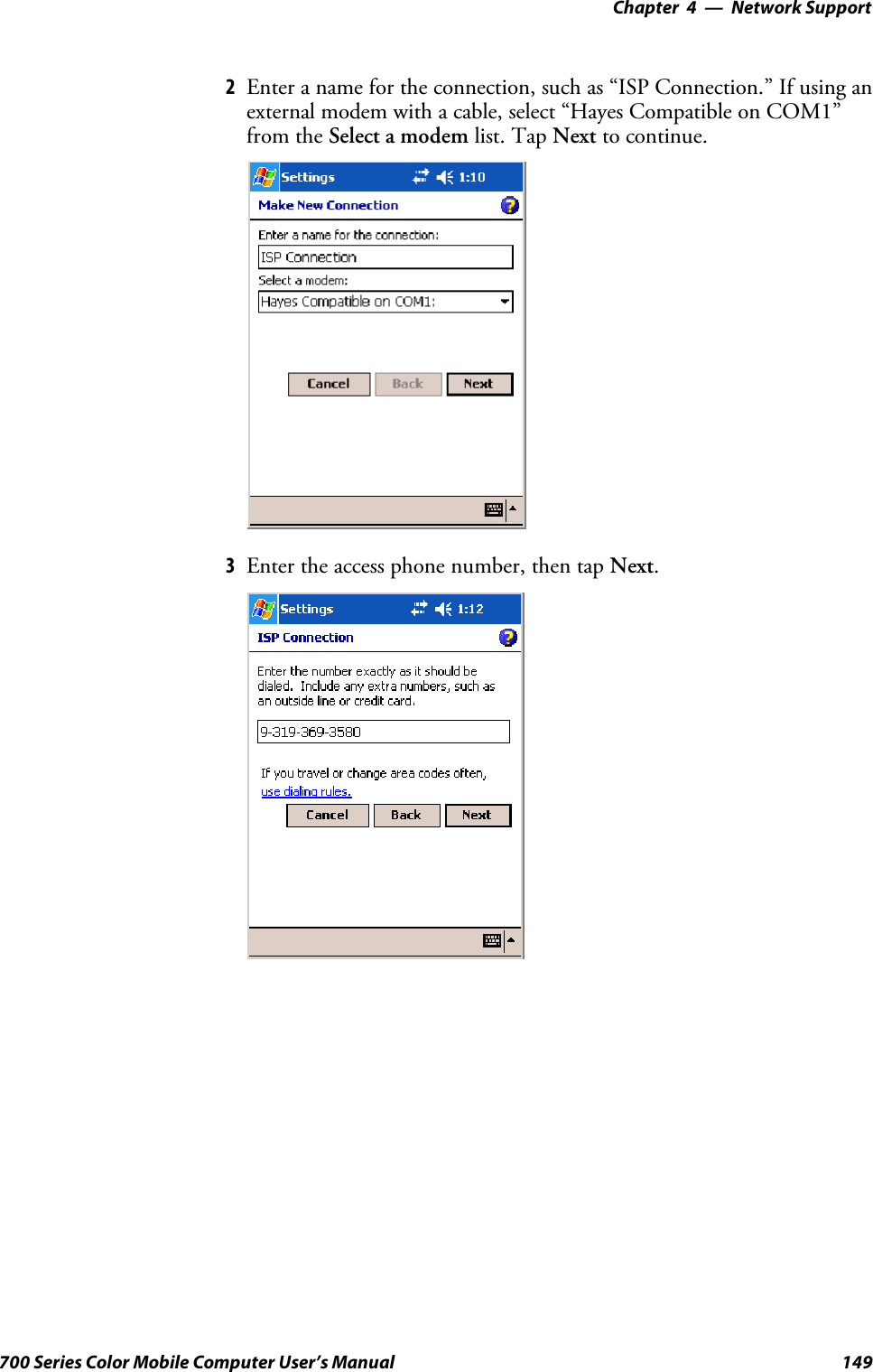 Chapter 4 — Network Support

2 Enter a name for the connection, such as “ISP Connection.” If using an external modem with a cable, select “Hayes Compatible on COM1” from the Select a modem list. Tap Next to continue.

Settings 1:10

Make New Connection

Enter a name for the connection:

ISP Connection

Select a modem:

Hayes Compatible on COM1:

Cancel Back Next

3 Enter the access phone number, then tap Next.

Settings 1:12

ISP Connection

Enter the number exactly as it should be dialed. Include any extra numbers, such as an outside line or credit card.

9-319-369-3580

If you travel or change area codes often, use dialing rules.

Cancel Back Next

700 Series Color Mobile Computer User’s Manual 149